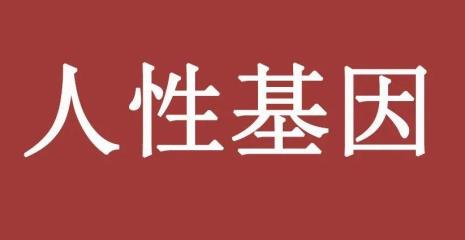 人性基因